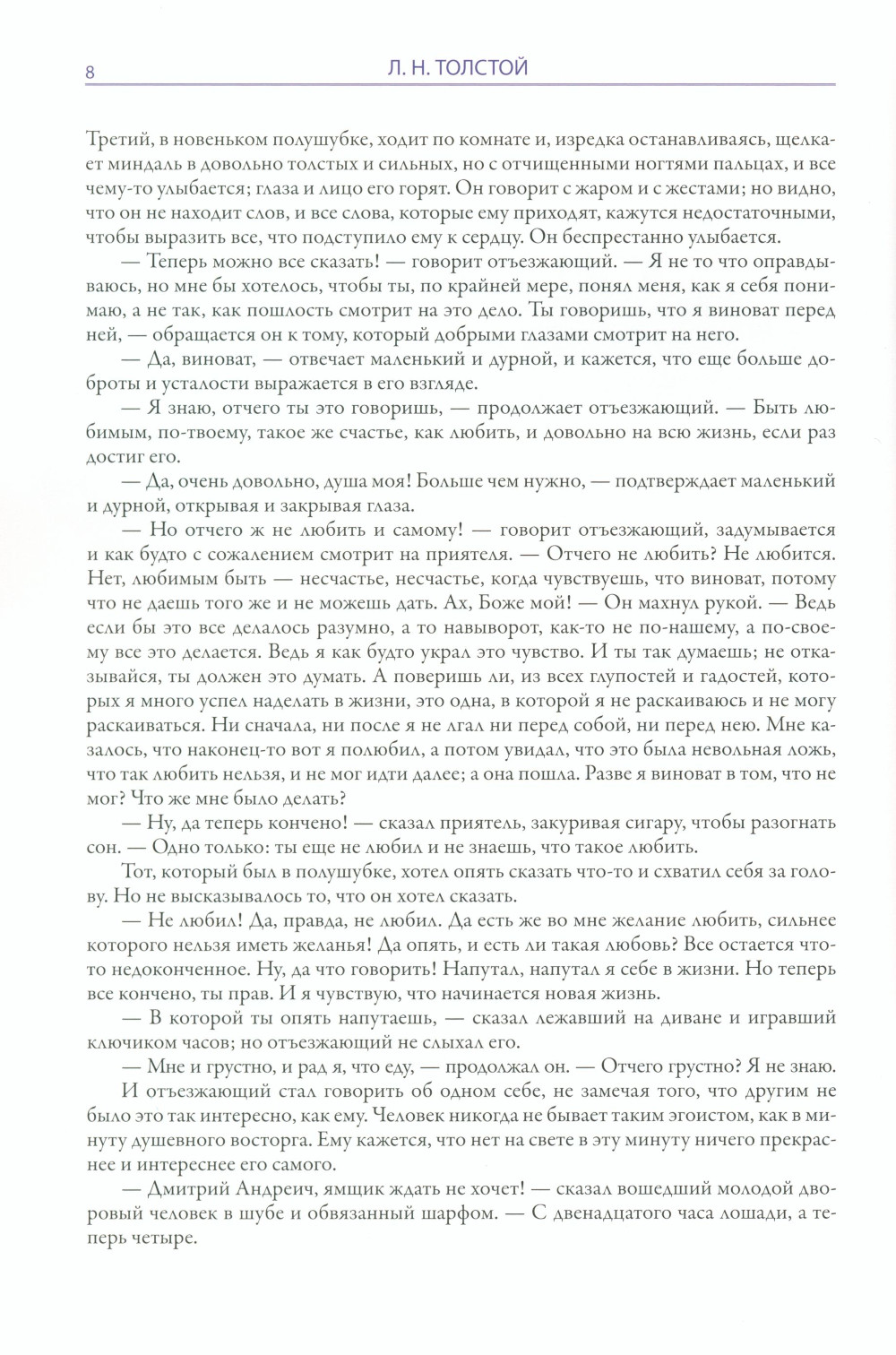 8 Л. Н. ТОЛСТОЙ

Третий, в новеньком полушубке, ходит по комнате и, изредка останавливаясь, щелкает миндаль в довольно толстых и сильных, но с отчищенными ногтями пальцах, и все чему-то улыбается; глаза и лицо его горят. Он говорит с жаром и с жестами; но видно, что он не находит слов, и все слова, которые ему приходят, кажутся недостаточными, чтобы выразить все, что подступило ему к сердцу. Он беспрестанно улыбается.

— Теперь можно все сказать! — говорит отъезжающий. — Я не то что оправдываюсь, но мне бы хотелось, чтобы ты, по крайней мере, понял меня, как я себя понимаю, а не так, как пошлость смотрит на это дело. Ты говоришь, что я виноват перед ней, — обращается он к тому, который добрыми глазами смотрит на него.

— Да, виноват, — отвечает маленький и дурной, и кажется, что еще больше доброты и усталости выражается в его взгляде.

— Я знаю, отчего ты это говоришь, — продолжает отъезжающий. — Быть любимым, по-твоему, такое же счастье, как любить, и довольно на всю жизнь, если раз достиг его.

— Да, очень довольно, душа моя! Больше чем нужно, — подтверждает маленький и дурной, открывая и закрывая глаза.

— Но отчего ж не любить и самому! — говорит отъезжающий, задумывается и как будто с сожалением смотрит на приятеля. — Отчего не любить? Не любится. Нет, любимым быть — несчастье, несчастье, когда чувствуешь, что виноват, потому что не даешь того же и не можешь дать. Ах, Боже мой! — Он махнул рукой. — Ведь если бы это все делалось разумно, а то навыворот, как-то не по-нашему, а по-своему все это делается. Ведь я как будто украл это чувство. И ты так думаешь; не отказывайся, ты должен это думать. А поверишь ли, из всех глупостей и гадостей, которых я много успел наделать в жизни, это одна, в которой я не раскаиваюсь и не могу раскаиваться. Ни сначала, ни после я не лгал ни перед собой, ни перед нею. Мне казалось, что наконец-то вот я полюбил, а потом увидал, что это была невольная ложь, что так любить нельзя, и не мог идти далее; а она пошла. Разве я виноват в том, что не мог? Что же мне было делать?

— Ну, да теперь кончено! — сказал приятель, закуривая сигару, чтобы разогнать сон. — Одно только: ты еще не любил и не знаешь, что такое любить.

Тот, который был в полушубке, хотел опять сказать что-то и схватил себя за голову. Но не высказывалось то, что он хотел сказать.

— Не любил! Да, правда, не любил. Да есть же во мне желание любить, сильнее которого нельзя иметь желанья! Да опять, и есть ли такая любовь? Все остается что-то недоконченное. Ну, да что говорить! Напутал, напутал я себе в жизни. Но теперь все кончено, ты прав. И я чувствую, что начинается новая жизнь.

— В которой ты опять напутаешь, — сказал лежавший на диване и игравший ключиком часов; но отъезжающий не слыхал его.

— Мне и грустно, и рад я, что еду, — продолжал он. — Отчего грустно? Я не знаю.

И отъезжающий стал говорить об одном себе, не замечая того, что другим не было это так интересно, как ему. Человек никогда не бывает таким эгоистом, как в минуту душевного восторга. Ему кажется, что нет на свете в эту минуту ничего прекраснее и интереснее его самого.

— Дмитрий Андреич, ямщик ждать не хочет! — сказал вошедший молодой дворовый человек в шубе и обвязанный шарфом. — С двенадцатого часа лошади, а теперь четыре.